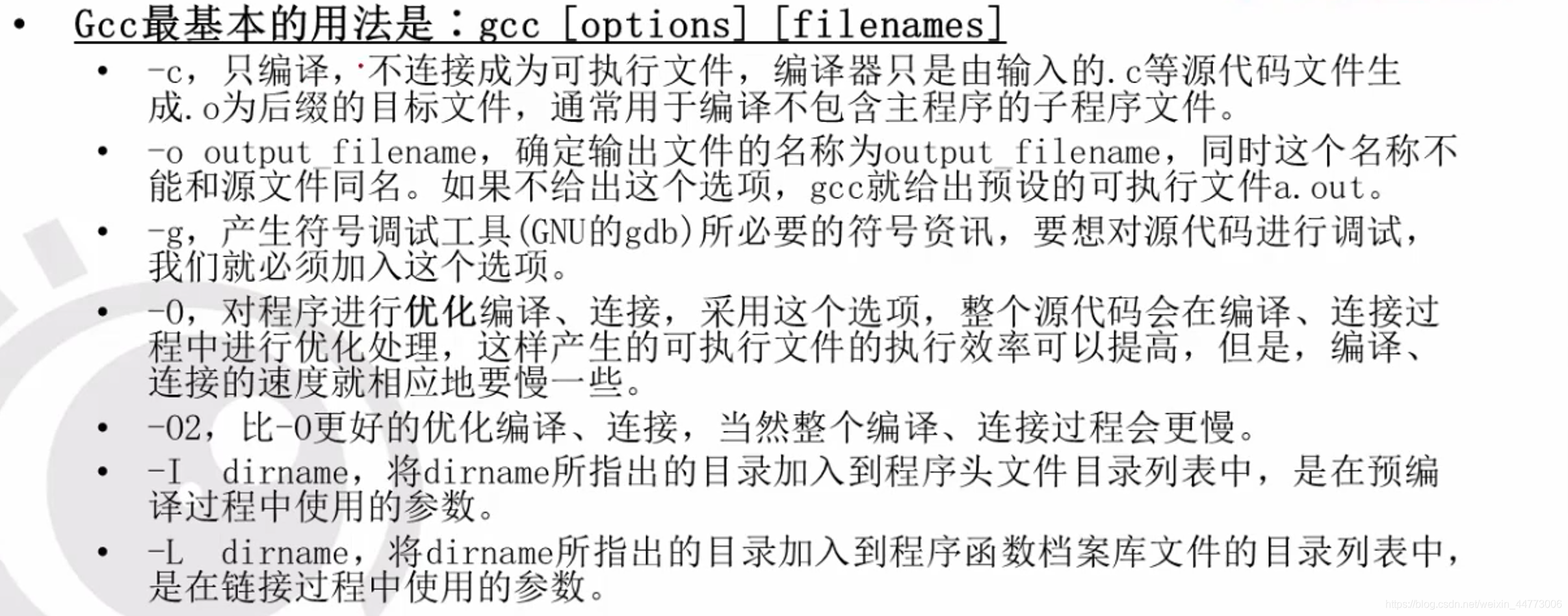 • Gcc最基本的用法是：gcc [options] [filenames]
  • -c，只编译，不连接成为可执行文件，编译器只是由输入的.c等源代码文件生成.o为后缀的目标文件，通常用于编译不包含主程序的子程序文件。
  • -o output_filename，确定输出文件的名称为output_filename，同时这个名称不能和源文件同名。如果不给出这个选项，gcc就给出预设的可执行文件a.out。
  • -g，产生符号调试工具(GNU的gdb)所必要的符号资讯，要想对源代码进行调试，我们就必须加入这个选项。
  • -O，对程序进行优化编译、连接，采用这个选项，整个源代码会在编译、连接过程中进行优化处理，这样产生的可执行文件的执行效率可以提高，但是，编译、连接的速度就相应地要慢一些。
  • -O2，比-O更好的优化编译、连接，当然整个编译、连接过程会更慢。
  • -I dirname，将dirname所指出的目录加入到程序头文件目录列表中，是在预编译过程中使用的参数。
  • -L dirname，将dirname所指出的目录加入到程序函数档案库文件的目录列表中，是在链接过程中使用的参数。

https://blog.csdn.net/weixin_44773006